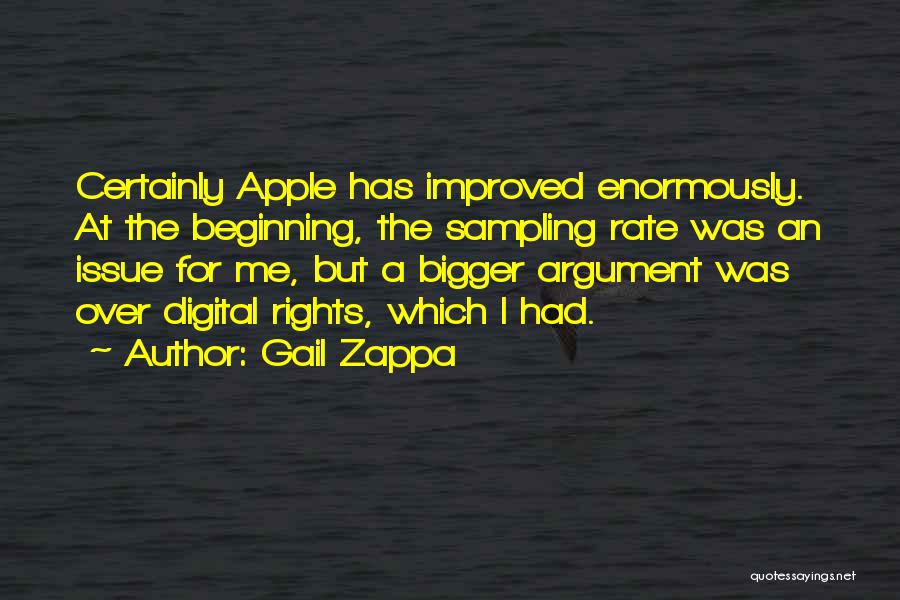 Certainly Apple has improved enormously. At the beginning, the sampling rate was an issue for me, but a bigger argument was over digital rights, which I had.

~ Author: Gail Zappa

quotessayings.net